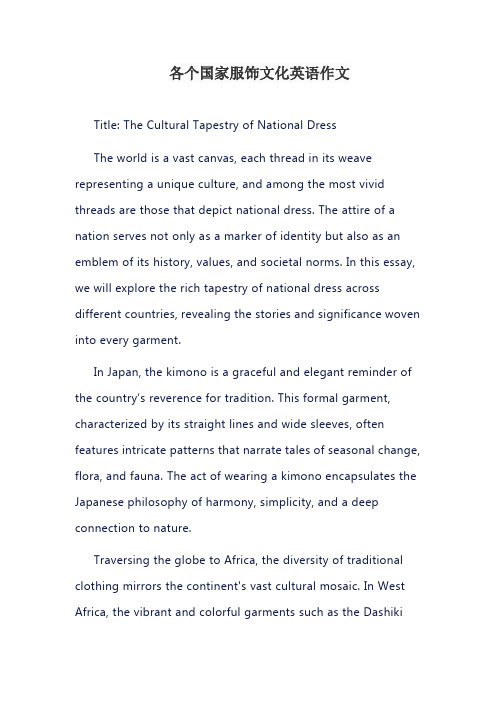 各个国家服饰文化英语作文

Title: The Cultural Tapestry of National Dress

The world is a vast canvas, each thread in its weave representing a unique culture, and among the most vivid threads are those that depict national dress. The attire of a nation serves not only as a marker of identity but also as an emblem of its history, values, and societal norms. In this essay, we will explore the rich tapestry of national dress across different countries, revealing the stories and significance woven into every garment.

In Japan, the kimono is a graceful and elegant reminder of the country's reverence for tradition. This formal garment, characterized by its straight lines and wide sleeves, often features intricate patterns that narrate tales of seasonal change, flora, and fauna. The act of wearing a kimono encapsulates the Japanese philosophy of harmony, simplicity, and a deep connection to nature.

Traversing the globe to Africa, the diversity of traditional clothing mirrors the continent's vast cultural mosaic. In West Africa, the vibrant and colorful garments such as the Dashiki